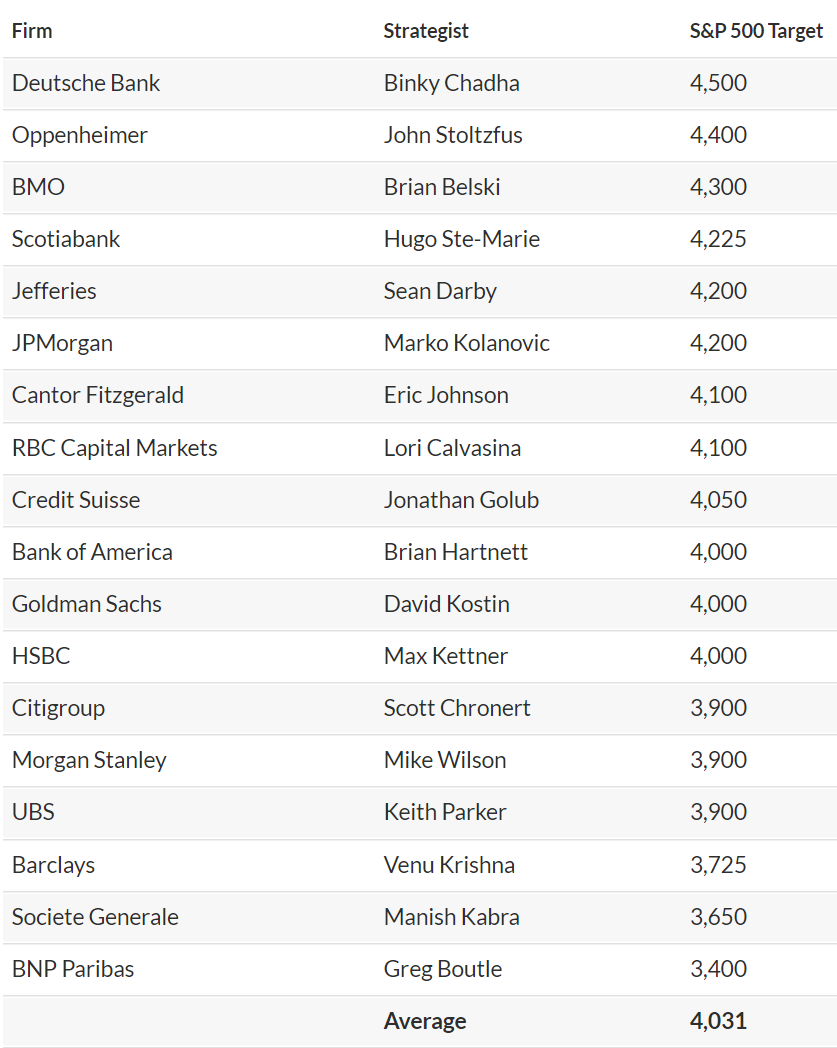 | Firm | Strategist | S&P 500 Target |
|---|---|---|
| Deutsche Bank | Binky Chadha | 4,500 |
| Oppenheimer | John Stoltzfus | 4,400 |
| BMO | Brian Belski | 4,300 |
| Scotiabank | Hugo Ste-Marie | 4,225 |
| Jefferies | Sean Darby | 4,200 |
| JPMorgan | Marko Kolanovic | 4,200 |
| Cantor Fitzgerald | Eric Johnson | 4,100 |
| RBC Capital Markets | Lori Calvasina | 4,100 |
| Credit Suisse | Jonathan Golub | 4,050 |
| Bank of America | Brian Hartnett | 4,000 |
| Goldman Sachs | David Kostin | 4,000 |
| HSBC | Max Kettner | 4,000 |
| Citigroup | Scott Chronert | 3,900 |
| Morgan Stanley | Mike Wilson | 3,900 |
| UBS | Keith Parker | 3,900 |
| Barclays | Venu Krishna | 3,725 |
| Societe Generale | Manish Kabra | 3,650 |
| BNP Paribas | Greg Boutle | 3,400 |
| | Average | 4,031 |